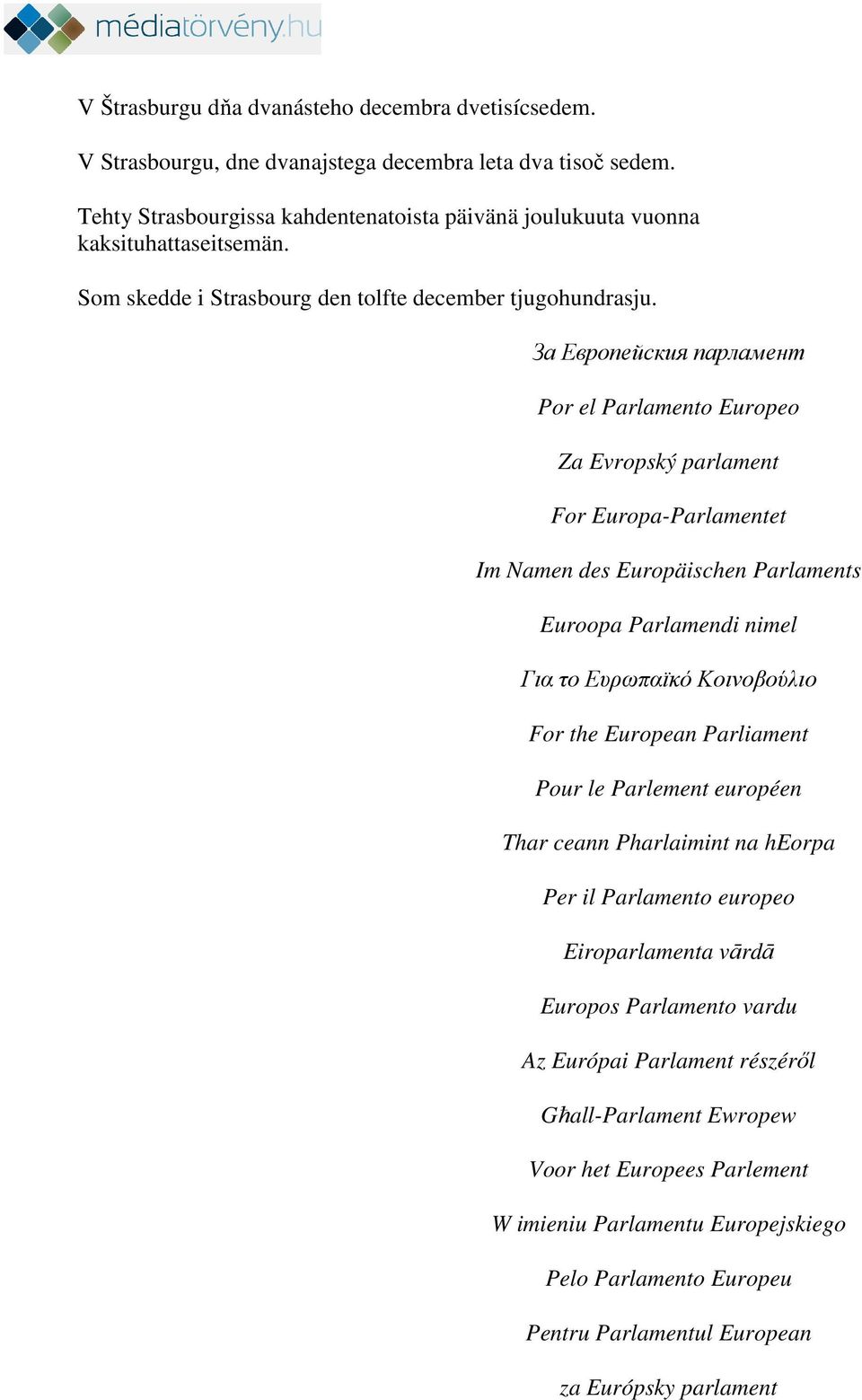 médiatörvény.hu

V Štrasburgu dňa dvanásteho decembra dvetisícsedem.

V Strasbourgu, dne dvanajstega decembra leta dva tisoč sedem.

Tehty Strasbourgissa kahdentenatoista päivänä joulukuuta vuonna kaksituhattaseitsemän.

Som skedde i Strasbourg den tolfte december tjugohundrasju.

За Европейския парламент

Por el Parlamento Europeo

Za Evropský parlament

For Europa-Parlamentet

Im Namen des Europäischen Parlaments

Euroopa Parlamendi nimel

Για το Ευρωπαϊκό Κοινοβούλιο

For the European Parliament

Pour le Parlement européen

Thar ceann Pharlaimint na hEorpa

Per il Parlamento europeo

Eiroparlamenta vārdā

Europos Parlamento vardu

Az Európai Parlament részéről

Għall-Parlament Ewropew

Voor het Europees Parlement

W imieniu Parlamentu Europejskiego

Pelo Parlamento Europeu

Pentru Parlamentul European

za Európsky parlament